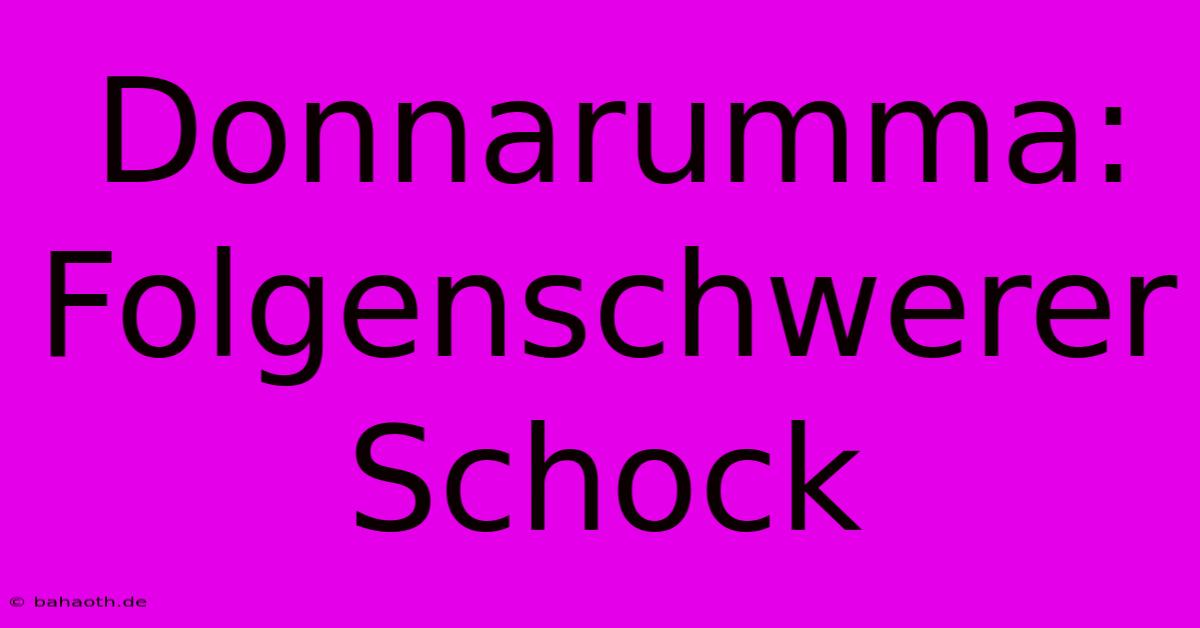 Donnarumma: Folgenschwerer Schock

© bahaoth.de